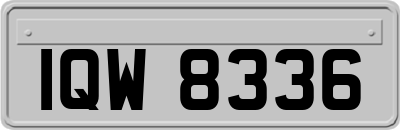 IQW 8336